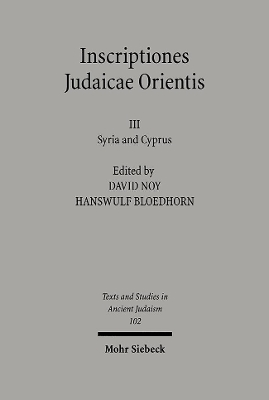 Inscriptiones Judaicae Orientis

III
Syria and Cyprus

Edited by
DAVID NOY
HANSWULF BLOEDHORN

Texts and Studies in Ancient Judaism
102

Mohr Siebeck